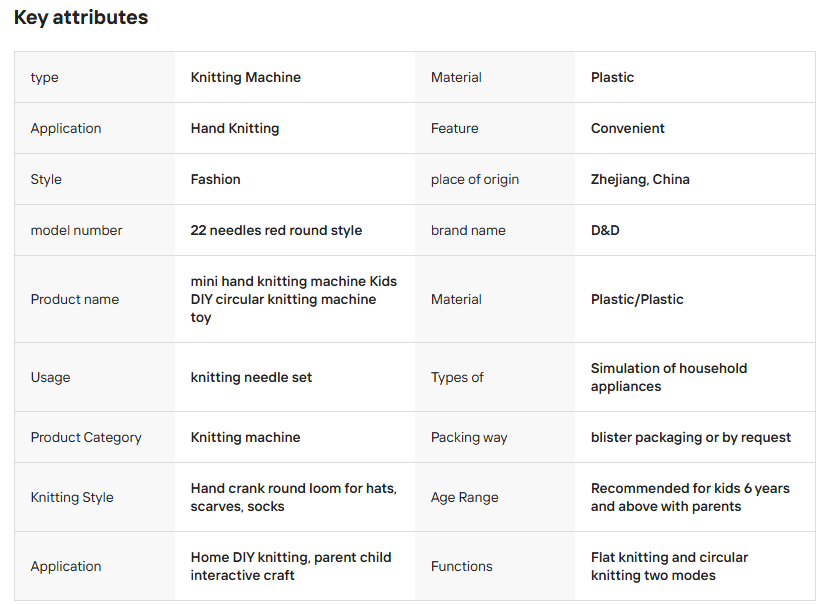 Key attributes

| type | Knitting Machine | Material | Plastic |
|---|---|---|---|
| Application | Hand Knitting | Feature | Convenient |
| Style | Fashion | place of origin | Zhejiang, China |
| model number | 22 needles red round style | brand name | D&D |
| Product name | mini hand knitting machine Kids DIY circular knitting machine toy | Material | Plastic/Plastic |
| Usage | knitting needle set | Types of | Simulation of household appliances |
| Product Category | Knitting machine | Packing way | blister packaging or by request |
| Knitting Style | Hand crank round loom for hats, scarves, socks | Age Range | Recommended for kids 6 years and above with parents |
| Application | Home DIY knitting, parent child interactive craft | Functions | Flat knitting and circular knitting two modes |